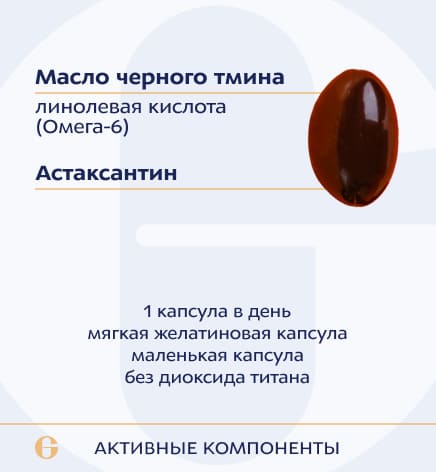 Масло черного тмина
линолевая кислота (Омега-6)

Астаксантин

1 капсула в день
мягкая желатиновая капсула
маленькая капсула
без диоксида титана

G

АКТИВНЫЕ КОМПОНЕНТЫ